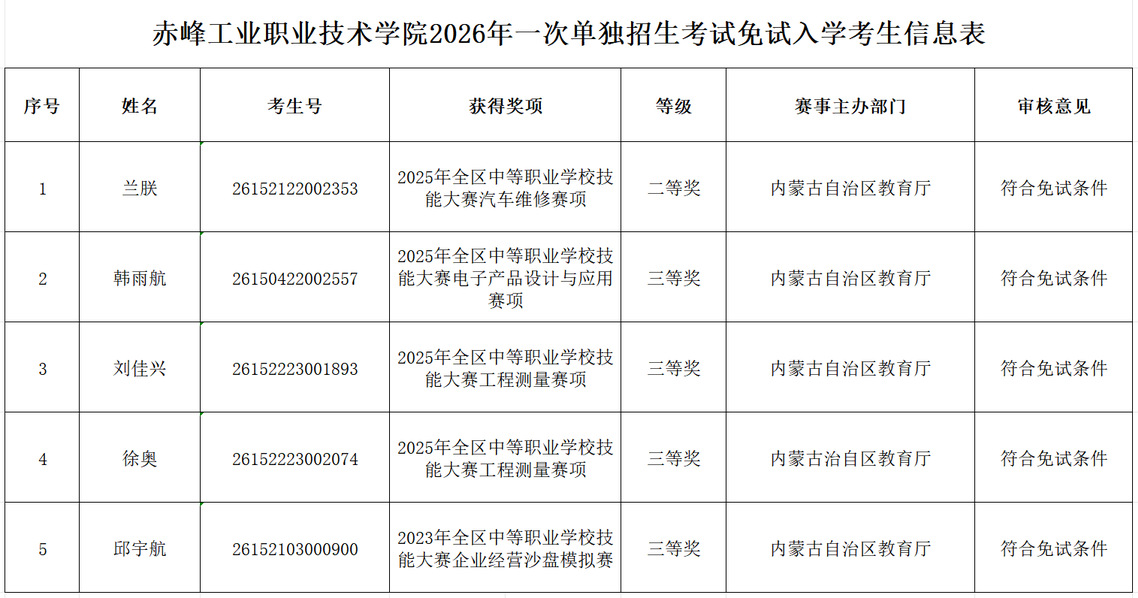 赤峰工业职业技术学院2026年一次单独招生考试免试入学考生信息表

| 序号 | 姓名 | 考生号 | 获得奖项 | 等级 | 赛事主办部门 | 审核意见 |
|---|---|---|---|---|---|---|
| 1 | 兰朕 | 26152122002353 | 2025年全区中等职业学校技能大赛汽车维修赛项 | 二等奖 | 内蒙古自治区教育厅 | 符合免试条件 |
| 2 | 韩雨航 | 26150422002557 | 2025年全区中等职业学校技能大赛电子产品设计与应用赛项 | 三等奖 | 内蒙古自治区教育厅 | 符合免试条件 |
| 3 | 刘佳兴 | 26152223001893 | 2025年全区中等职业学校技能大赛工程测量赛项 | 三等奖 | 内蒙古自治区教育厅 | 符合免试条件 |
| 4 | 徐奥 | 26152223002074 | 2025年全区中等职业学校技能大赛工程测量赛项 | 三等奖 | 内蒙古治自区教育厅 | 符合免试条件 |
| 5 | 邱宇航 | 26152103000900 | 2023年全区中等职业学校技能大赛企业经营沙盘模拟赛 | 三等奖 | 内蒙古自治区教育厅 | 符合免试条件 |